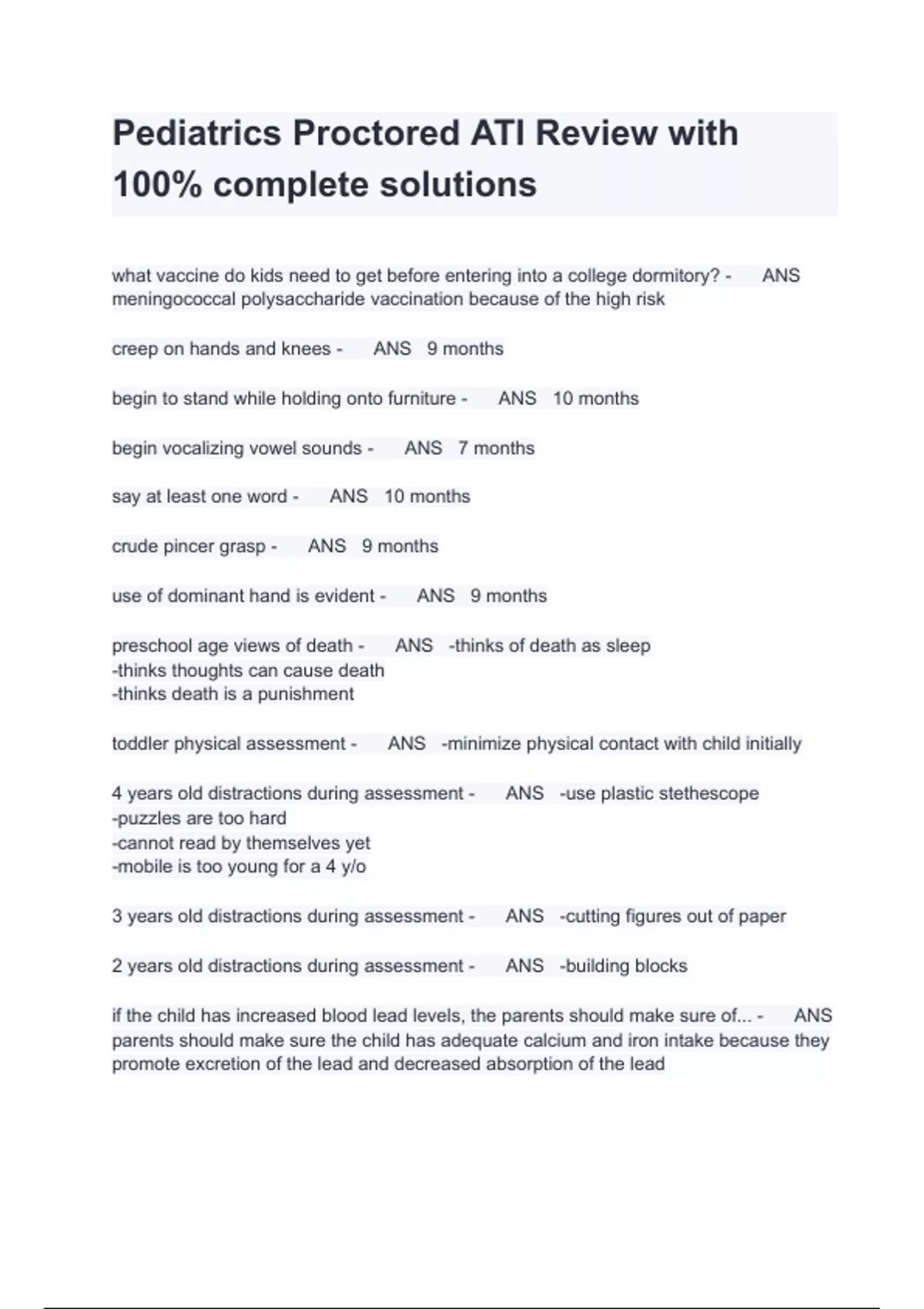 Pediatrics Proctored ATI Review with 100% complete solutions

what vaccine do kids need to get before entering into a college dormitory? - ANS meningococcal polysaccharide vaccination because of the high risk

creep on hands and knees - ANS 9 months

begin to stand while holding onto furniture - ANS 10 months

begin vocalizing vowel sounds - ANS 7 months

say at least one word - ANS 10 months

crude pincer grasp - ANS 9 months

use of dominant hand is evident - ANS 9 months

preschool age views of death - ANS -thinks of death as sleep
-thinks thoughts can cause death
-thinks death is a punishment

toddler physical assessment - ANS -minimize physical contact with child initially

4 years old distractions during assessment - ANS -use plastic stethescope
-puzzles are too hard
-cannot read by themselves yet
-mobile is too young for a 4 y/o

3 years old distractions during assessment - ANS -cutting figures out of paper

2 years old distractions during assessment - ANS -building blocks

if the child has increased blood lead levels, the parents should make sure of... - ANS parents should make sure the child has adequate calcium and iron intake because they promote excretion of the lead and decreased absorption of the lead